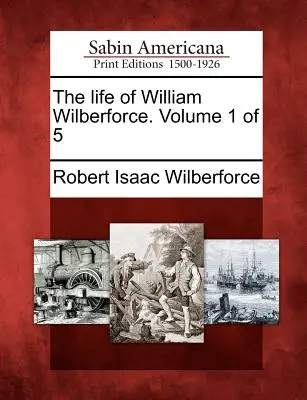 Sabin Americana
Print Editions 1500-1926

The life of William Wilberforce. Volume 1 of 5

Robert Isaac Wilberforce